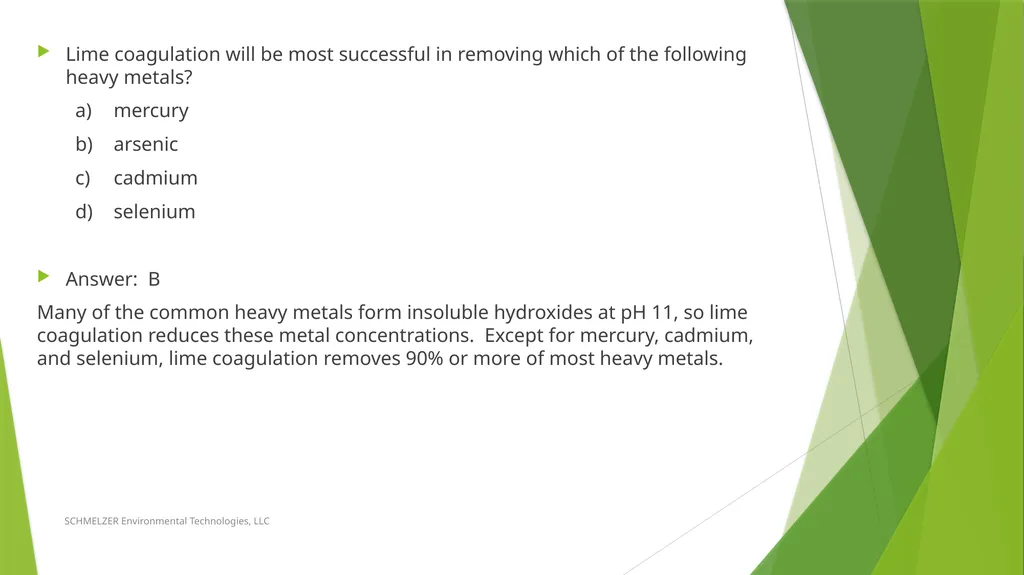 Lime coagulation will be most successful in removing which of the following heavy metals?

a) mercury
b) arsenic
c) cadmium
d) selenium

Answer: B

Many of the common heavy metals form insoluble hydroxides at pH 11, so lime coagulation reduces these metal concentrations. Except for mercury, cadmium, and selenium, lime coagulation removes 90% or more of most heavy metals.

SCHMELZER Environmental Technologies, LLC